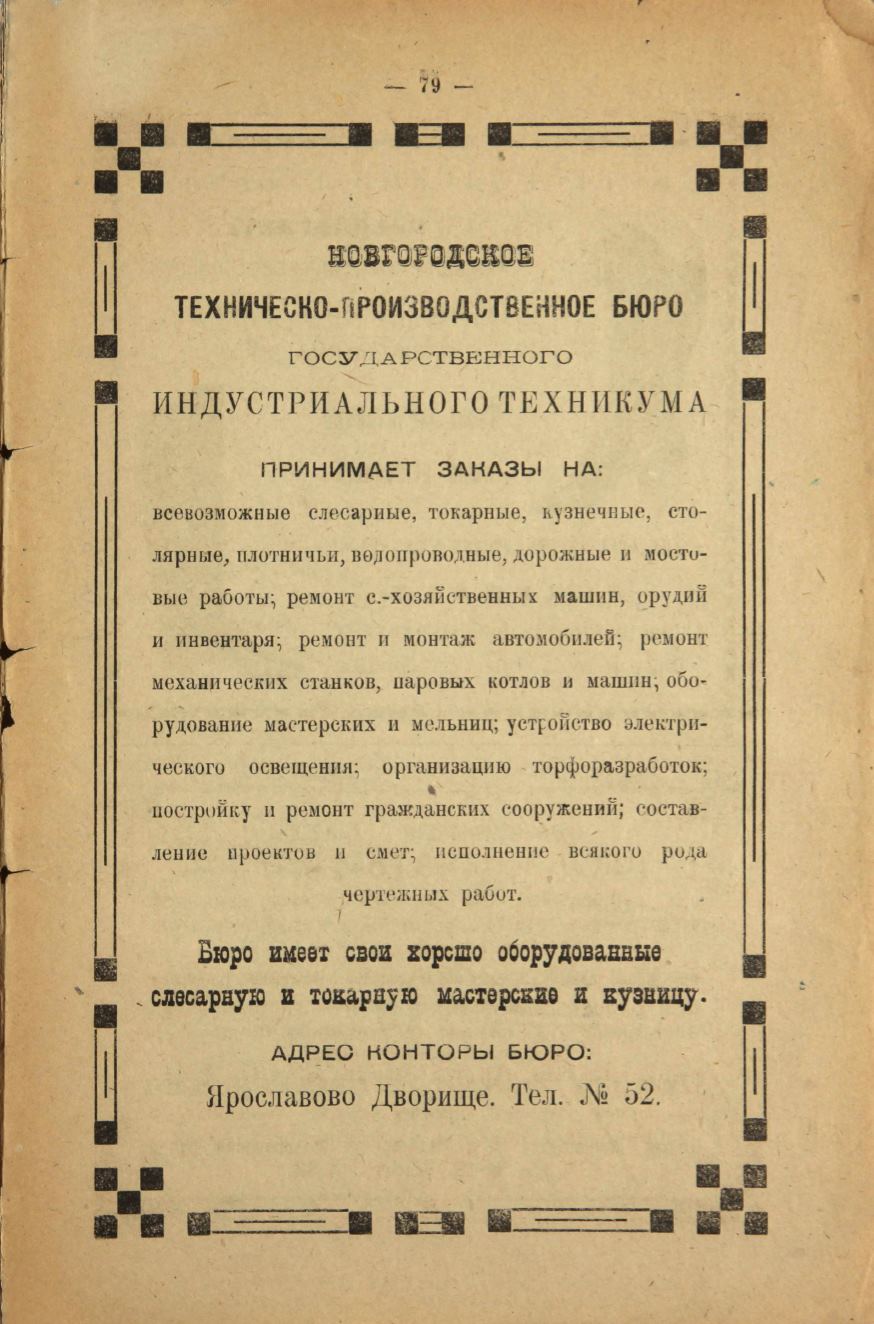 — 79 —

НОВГОРОДСКОЕ
ТЕХНИЧЕСКО-ПРОИЗВОДСТВЕННОЕ БЮРО
ГОСУДАРСТВЕННОГО
ИНДУСТРИАЛЬНОГО ТЕХНИКУМА

ПРИНИМАЕТ ЗАКАЗЫ НА:

всевозможные слесарные, токарные, кузнечные, столярные, плотничьи, водопроводные, дорожные и мостовые работы; ремонт с.-хозяйственных машин, орудий и инвентаря; ремонт и монтаж автомобилей; ремонт механических станков, паровых котлов и машин; оборудование мастерских и мельниц; устройство электрического освещения; организацию торфоразработок; постройку и ремонт гражданских сооружений; составление проектов и смет; исполнение всякого рода чертежных работ.

Бюро имеет свои хорошо оборудованные слесарную и токарную мастерские и кузницу.

АДРЕС КОНТОРЫ БЮРО:
Ярославово Дворище. Тел. № 52.